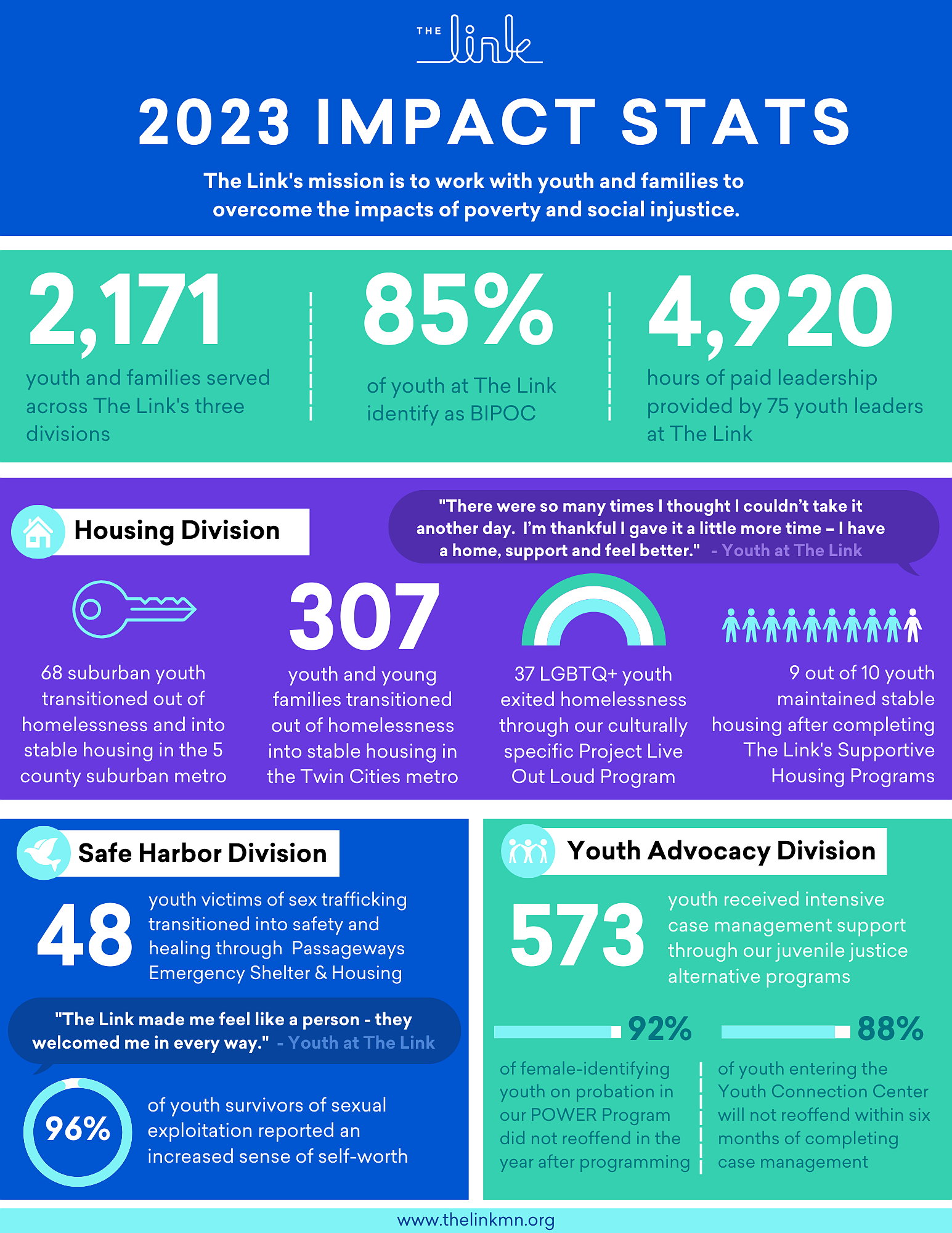 THE link

2023 IMPACT STATS

The Link's mission is to work with youth and families to overcome the impacts of poverty and social injustice.

2,171
youth and families served across The Link's three divisions

85%
of youth at The Link identify as BIPOC

4,920
hours of paid leadership provided by 75 youth leaders at The Link

Housing Division

"There were so many times I thought I couldn't take it another day. I'm thankful I gave it a little more time – I have a home, support and feel better." - Youth at The Link

68 suburban youth transitioned out of homelessness and into stable housing in the 5 county suburban metro

307
youth and young families transitioned out of homelessness into stable housing in the Twin Cities metro

37 LGBTQ+ youth exited homelessness through our culturally specific Project Live Out Loud Program

9 out of 10 youth maintained stable housing after completing The Link's Supportive Housing Programs

Safe Harbor Division

48
youth victims of sex trafficking transitioned into safety and healing through Passageways Emergency Shelter & Housing

"The Link made me feel like a person - they welcomed me in every way." - Youth at The Link

96%
of youth survivors of sexual exploitation reported an increased sense of self-worth

Youth Advocacy Division

573
youth received intensive case management support through our juvenile justice alternative programs

92%
of female-identifying youth on probation in our POWER Program did not reoffend in the year after programming

88%
of youth entering the Youth Connection Center will not reoffend within six months of completing case management

www.thelinkmn.org